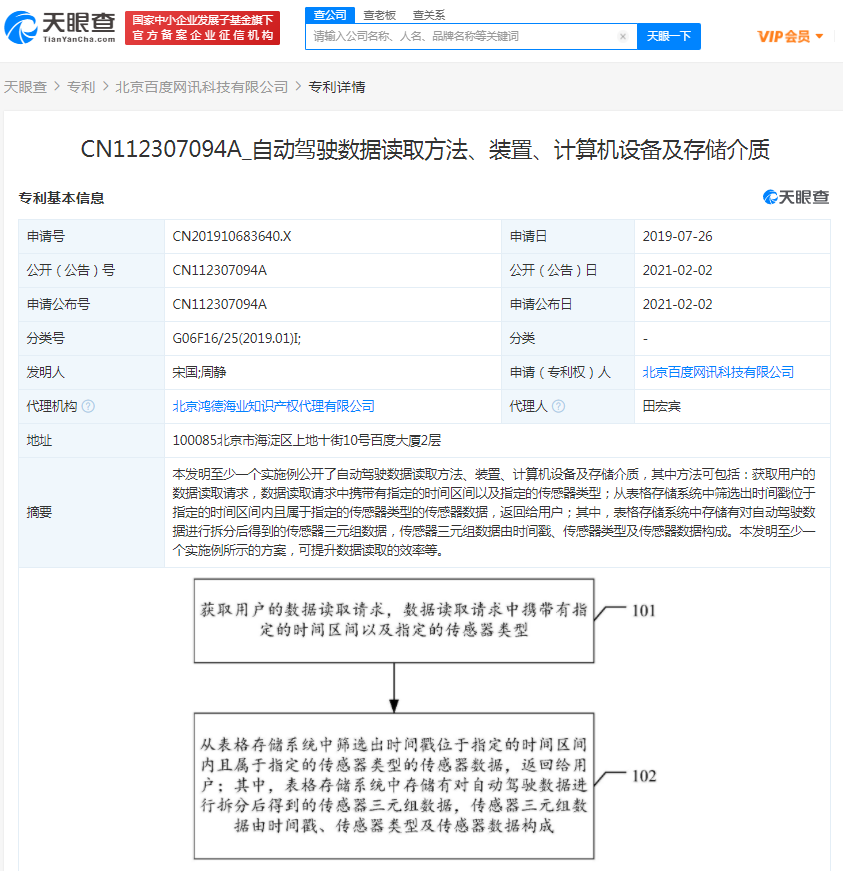 天眼查
TianYanCha.com

国家中小企业发展子基金旗下
官方备案企业征信机构

查公司　查老板　查关系

请输入公司名称、人名、品牌名称等关键词

天眼一下

VIP会员

天眼查 > 专利 > 北京百度网讯科技有限公司 > 专利详情

CN112307094A_自动驾驶数据读取方法、装置、计算机设备及存储介质

专利基本信息

天眼查

| 申请号 | CN201910683640.X | 申请日 | 2019-07-26 |
|---|---|---|---|
| 公开（公告）号 | CN112307094A | 公开（公告）日 | 2021-02-02 |
| 申请公布号 | CN112307094A | 申请公布日 | 2021-02-02 |
| 分类号 | G06F16/25(2019.01)I; | 分类 | - |
| 发明人 | 宋国;周静 | 申请（专利权）人 | 北京百度网讯科技有限公司 |
| 代理机构 | 北京鸿德海业知识产权代理有限公司 | 代理人 | 田宏宾 |
| 地址 | 100085北京市海淀区上地十街10号百度大厦2层 | | |
| 摘要 | 本发明至少一个实施例公开了自动驾驶数据读取方法、装置、计算机设备及存储介质，其中方法可包括：获取用户的数据读取请求，数据读取请求中携带有指定的时间区间以及指定的传感器类型；从表格存储系统中筛选出时间戳位于指定的时间区间内且属于指定的传感器类型的传感器数据，返回给用户；其中，表格存储系统中存储有对自动驾驶数据进行拆分后得到的传感器三元组数据，传感器三元组数据由时间戳、传感器类型及传感器数据构成。本发明至少一个实施例所示的方案，可提升数据读取的效率等。 | | |

获取用户的数据读取请求，数据读取请求中携带有指定的时间区间以及指定的传感器类型

101

从表格存储系统中筛选出时间戳位于指定的时间区间内且属于指定的传感器类型的传感器数据，返回给用户；其中，表格存储系统中存储有对自动驾驶数据进行拆分后得到的传感器三元组数据，传感器三元组数据由时间戳、传感器类型及传感器数据构成

102